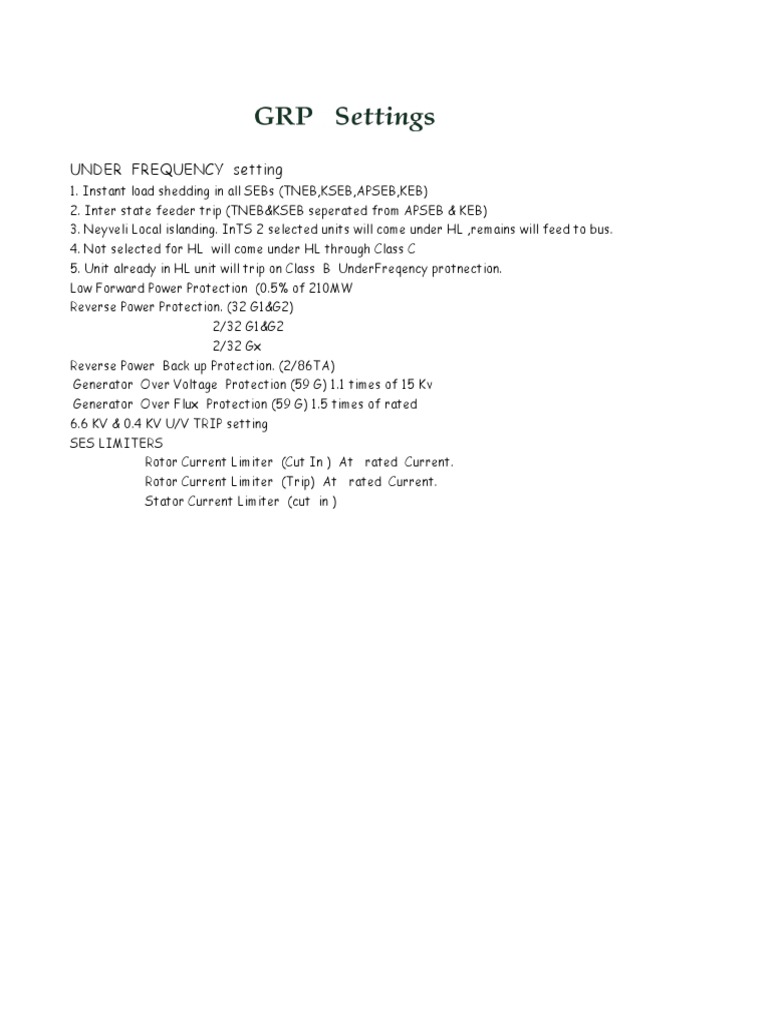 GRP Settings

UNDER FREQUENCY setting
1. Instant load shedding in all SEBs (TNEB,KSEB,APSEB,KEB)
2. Inter state feeder trip (TNEB&KSEB seperated from APSEB & KEB)
3. Neyveli Local islanding. InTS 2 selected units will come under HL ,remains will feed to bus.
4. Not selected for HL will come under HL through Class C
5. Unit already in HL unit will trip on Class B UnderFreqency protnection.
Low Forward Power Protection (0.5% of 210MW
Reverse Power Protection. (32 G1&G2)
2/32 G1&G2
2/32 Gx
Reverse Power Back up Protection. (2/86TA)
Generator Over Voltage Protection (59 G) 1.1 times of 15 Kv
Generator Over Flux Protection (59 G) 1.5 times of rated
6.6 KV & 0.4 KV U/V TRIP setting
SES LIMITERS
Rotor Current Limiter (Cut In ) At rated Current.
Rotor Current Limiter (Trip) At rated Current.
Stator Current Limiter (cut in )